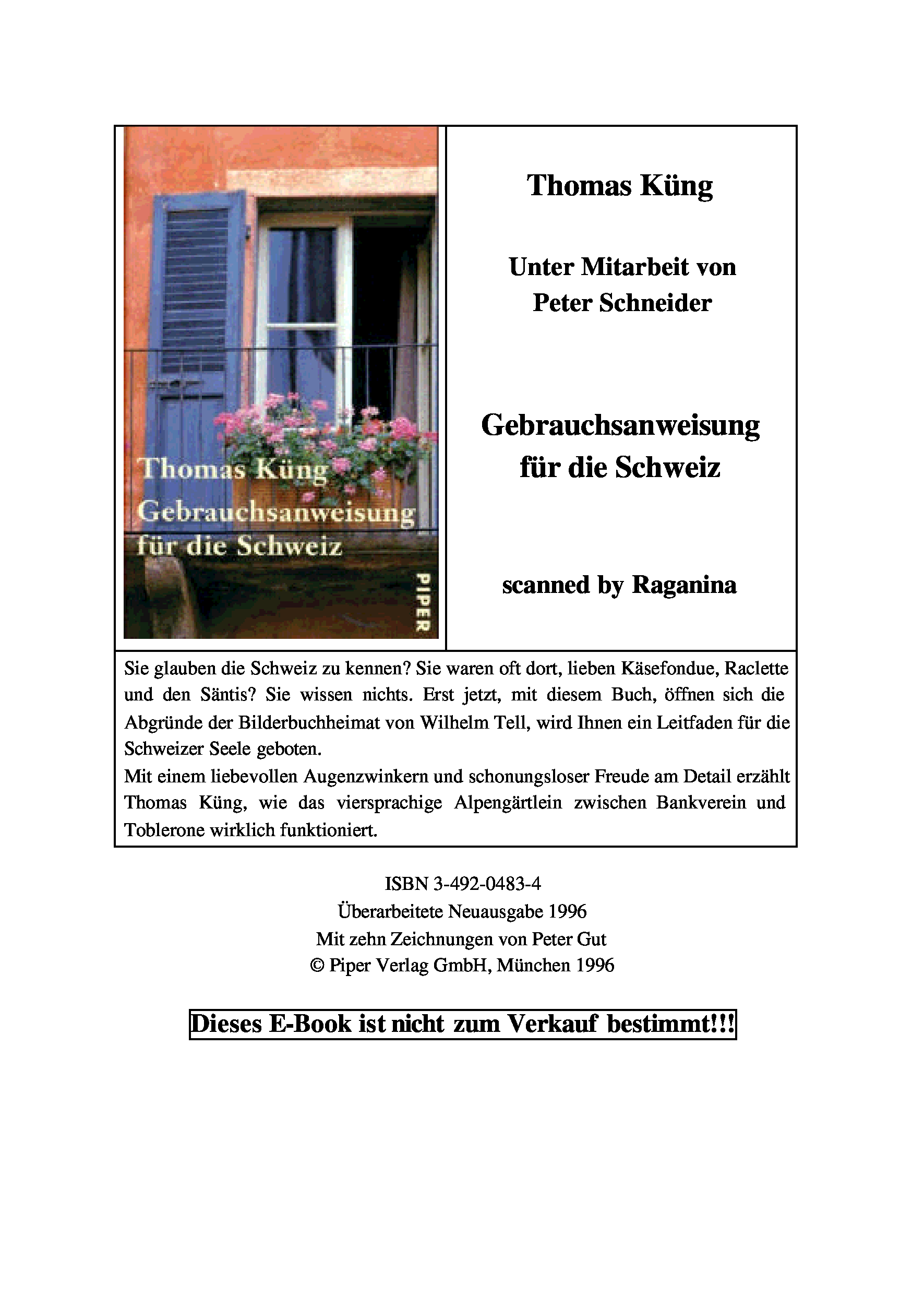 Thomas Küng
Gebrauchsanweisung
für die Schweiz

PIPER

Thomas Küng

Unter Mitarbeit von
Peter Schneider

Gebrauchsanweisung
für die Schweiz

scanned by Raganina

Sie glauben die Schweiz zu kennen? Sie waren oft dort, lieben Käsefondue, Raclette und den Säntis? Sie wissen nichts. Erst jetzt, mit diesem Buch, öffnen sich die Abgründe der Bilderbuchheimat von Wilhelm Tell, wird Ihnen ein Leitfaden für die Schweizer Seele geboten.
Mit einem liebevollen Augenzwinkern und schonungsloser Freude am Detail erzählt Thomas Küng, wie das viersprachige Alpengärtlein zwischen Bankverein und Toblerone wirklich funktioniert.

ISBN 3-492-0483-4
Überarbeitete Neuausgabe 1996
Mit zehn Zeichnungen von Peter Gut
© Piper Verlag GmbH, München 1996

Dieses E-Book ist nicht zum Verkauf bestimmt!!!